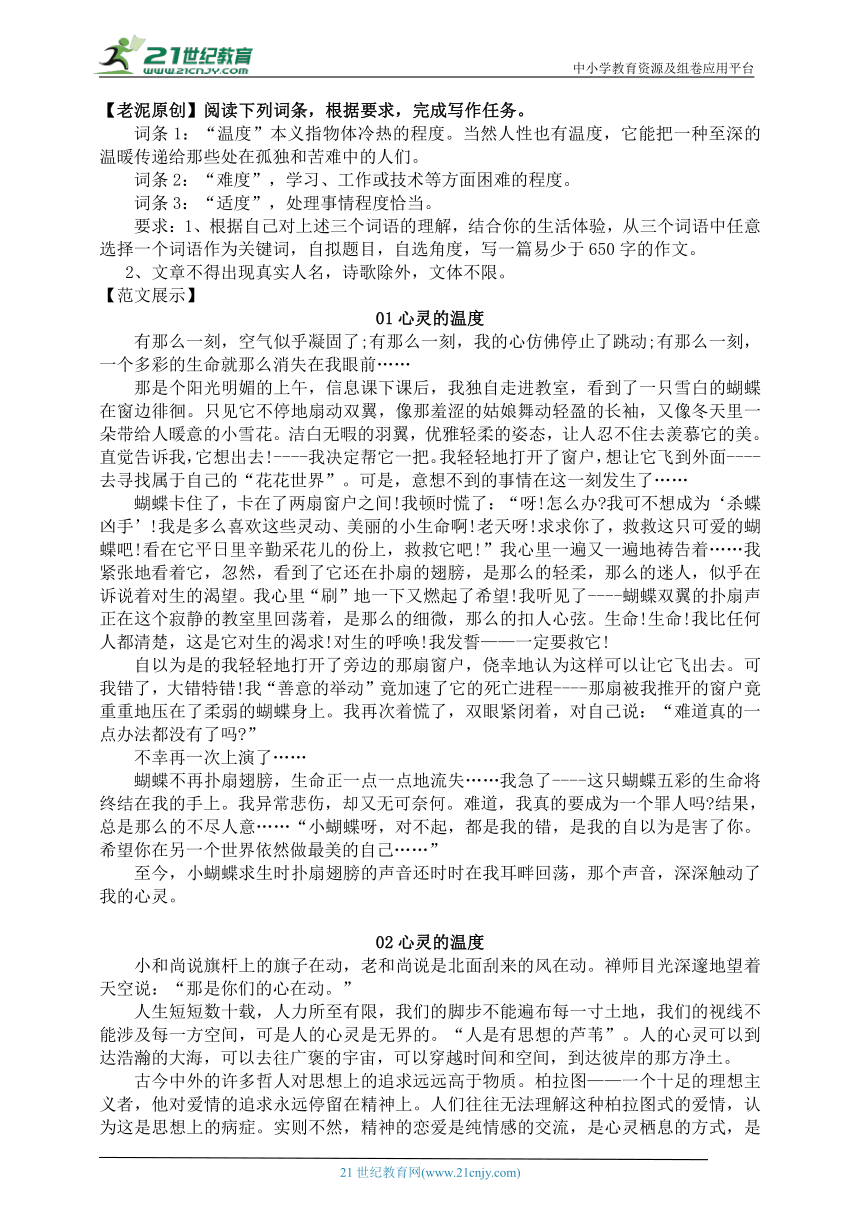 21世纪教育
www.21cnjy.com
中小学教育资源及组卷应用平台

【老泥原创】阅读下列词条，根据要求，完成写作任务。

词条 1：“温度”本义指物体冷热的程度。当然人性也有温度，它能把一种至深的温暖传递给那些处在孤独和苦难中的人们。

词条 2：“难度”，学习、工作或技术等方面困难的程度。

词条 3：“适度”，处理事情程度恰当。

要求：1、根据自己对上述三个词语的理解，结合你的生活体验，从三个词语中任意选择一个词语作为关键词，自拟题目，自选角度，写一篇易少于 650 字的作文。

2、文章不得出现真实人名，诗歌除外，文体不限。

【范文展示】

01 心灵的温度

有那么一刻，空气似乎凝固了;有那么一刻，我的心仿佛停止了跳动;有那么一刻，一个多彩的生命就那么消失在我眼前……

那是个阳光明媚的上午，信息课下课后，我独自走进教室，看到了一只雪白的蝴蝶在窗边徘徊。只见它不停地扇动双翼，像那羞涩的姑娘舞动轻盈的长袖，又像冬天里一朵带给人暖意的小雪花。洁白无暇的羽翼，优雅轻柔的姿态，让人忍不住去羡慕它的美。直觉告诉我,它想出去!----我决定帮它一把。我轻轻地打开了窗户，想让它飞到外面----去寻找属于自己的“花花世界”。可是，意想不到的事情在这一刻发生了……

蝴蝶卡住了，卡在了两扇窗户之间!我顿时慌了：“呀!怎么办?我可不想成为‘杀蝶凶手’!我是多么喜欢这些灵动、美丽的小生命啊!老天呀!求求你了，救救这只可爱的蝴蝶吧!看在它平日里辛勤采花儿的份上，救救它吧!”我心里一遍又一遍地祷告着……我紧张地看着它，忽然，看到了它还在扑扇的翅膀，是那么的轻柔，那么的迷人，似乎在诉说着对生的渴望。我心里“刷”地一下又燃起了希望!我听见了----蝴蝶双翼的扑扇声正在这个寂静的教室里回荡着，是那么的细微，那么的扣人心弦。生命!生命!我比任何人都清楚，这是它对生的渴求!对生的呼唤!我发誓——一定要救它!

自以为是的我轻轻地打开了旁边的那扇窗户，侥幸地认为这样可以让它飞出去。可我错了，大错特错!我“善意的举动”竟加速了它的死亡进程----那扇被我推开的窗户竟重重地压在了柔弱的蝴蝶身上。我再次着慌了，双眼紧闭着，对自己说：“难道真的一点办法都没有了吗?”

不幸再一次上演了……

蝴蝶不再扑扇翅膀，生命正一点一点地流失……我急了----这只蝴蝶五彩的生命将终结在我的手上。我异常悲伤，却又无可奈何。难道，我真的要成为一个罪人吗?结果，总是那么的不尽人意……“小蝴蝶呀，对不起，都是我的错，是我的自以为是害了你。希望你在另一个世界依然做最美的自己……”

至今，小蝴蝶求生时扑扇翅膀的声音还时时在我耳畔回荡，那个声音，深深触动了我的心灵。

02 心灵的温度

小和尚说旗杆上的旗子在动，老和尚说是北面刮来的风在动。禅师目光深邃地望着天空说：“那是你们的心在动。”

人生短短数十载，人力所至有限，我们的脚步不能遍布每一寸土地，我们的视线不能涉及每一方空间，可是人的心灵是无界的。“人是有思想的芦苇”。人的心灵可以到达浩瀚的大海，可以去往广褒的宇宙，可以穿越时间和空间，到达彼岸的那方净土。

古今中外的许多哲人对思想上的追求远远高于物质。柏拉图——一个十足的理想主义者，他对爱情的追求永远停留在精神上。人们往往无法理解这种柏拉图式的爱情，认为这是思想上的病症。实则不然，精神的恋爱是纯情感的交流，是心灵栖息的方式，是

21 世纪教育网(www.21cnjy.com)